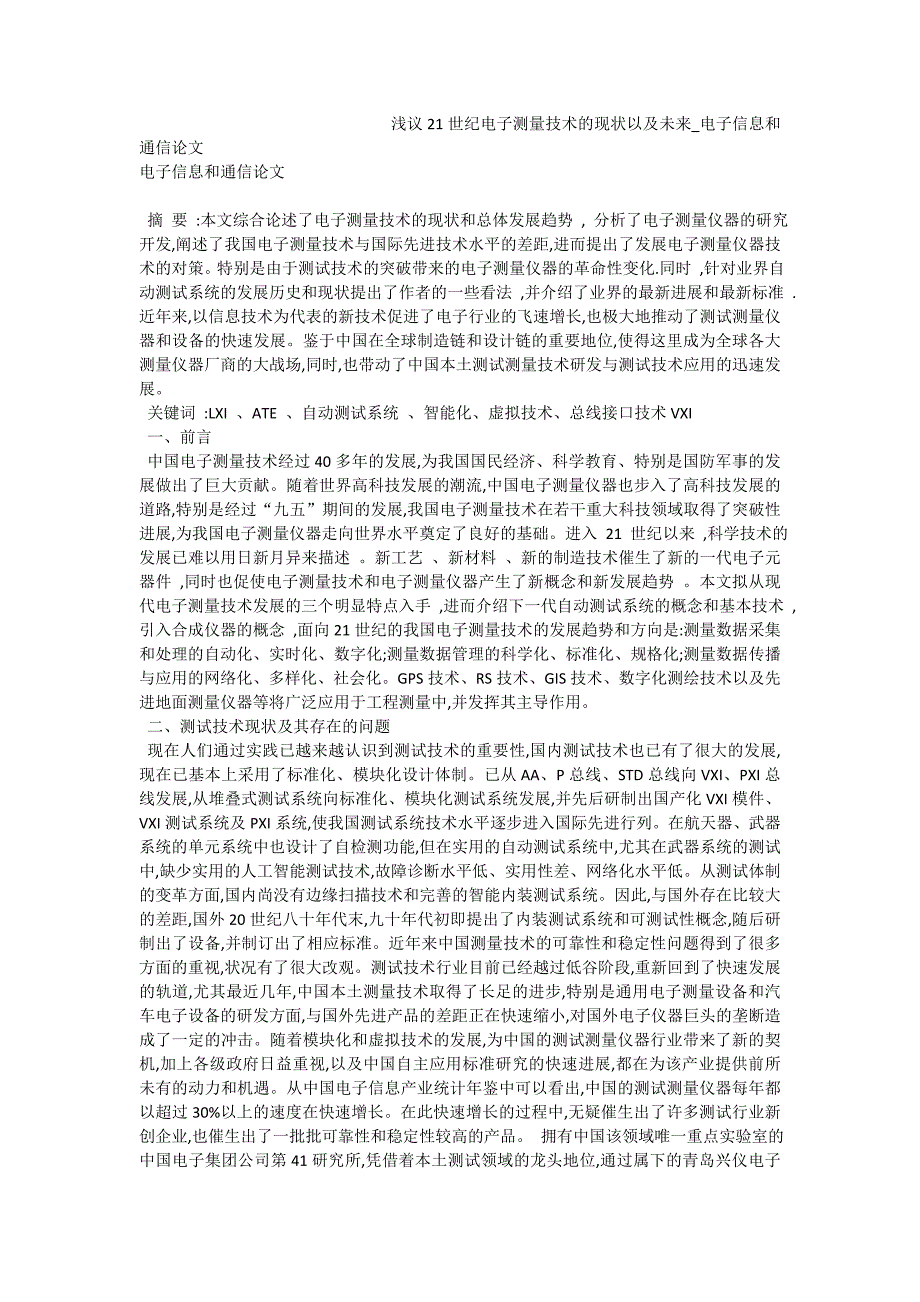 浅议 21 世纪电子测量技术的现状以及未来_电子信息和通信论文
电子信息和通信论文

摘 要 :本文综合论述了电子测量技术的现状和总体发展趋势 , 分析了电子测量仪器的研究开发,阐述了我国电子测量技术与国际先进技术水平的差距,进而提出了发展电子测量仪器技术的对策。特别是由于测试技术的突破带来的电子测量仪器的革命性变化.同时 ,针对业界自动测试系统的发展历史和现状提出了作者的一些看法 ,并介绍了业界的最新进展和最新标准 .近年来,以信息技术为代表的新技术促进了电子行业的飞速增长,也极大地推动了测试测量仪器和设备的快速发展。鉴于中国在全球制造链和设计链的重要地位,使得这里成为全球各大测量仪器厂商的大战场,同时,也带动了中国本土测试测量技术研发与测试技术应用的迅速发展。
关键词 :LXI 、ATE 、自动测试系统 、智能化、虚拟技术、总线接口技术 VXI
一、前言
中国电子测量技术经过 40 多年的发展,为我国国民经济、科学教育、特别是国防军事的发展做出了巨大贡献。随着世界高科技发展的潮流,中国电子测量仪器也步入了高科技发展的道路,特别是经过“九五”期间的发展,我国电子测量技术在若干重大科技领域取得了突破性进展,为我国电子测量仪器走向世界水平奠定了良好的基础。进入 21 世纪以来 ,科学技术的发展已难以用日新月异来描述 。新工艺 、新材料 、新的制造技术催生了新的一代电子元器件 ,同时也促使电子测量技术和电子测量仪器产生了新概念和新发展趋势 。本文拟从现代电子测量技术发展的三个明显特点入手 ,进而介绍下一代自动测试系统的概念和基本技术 ,引入合成仪器的概念 ,面向 21 世纪的我国电子测量技术的发展趋势和方向是:测量数据采集和处理的自动化、实时化、数字化;测量数据管理的科学化、标准化、规格化;测量数据传播与应用的网络化、多样化、社会化。GPS 技术、RS 技术、GIS 技术、数字化测绘技术以及先进地面测量仪器等将广泛应用于工程测量中,并发挥其主导作用。
二、测试技术现状及其存在的问题
现在人们通过实践已越来越认识到测试技术的重要性,国内测试技术也已有了很大的发展,现在已基本上采用了标准化、模块化设计体制。已从 AA、P 总线、STD 总线向 VXI、PXI 总线发展,从堆叠式测试系统向标准化、模块化测试系统发展,并先后研制出国产化 VXI 模件、VXI 测试系统及 PXI 系统,使我国测试系统技术水平逐步进入国际先进行列。在航天器、武器系统的单元系统中也设计了自检测功能,但在实用的自动测试系统中,尤其在武器系统的测试中,缺少实用的人工智能测试技术,故障诊断水平低、实用性差、网络化水平低。从测试体制的变革方面,国内尚没有边缘扫描技术和完善的智能内装测试系统。因此,与国外存在比较大的差距,国外 20 世纪八十年代末,九十年代初即提出了内装测试系统和可测试性概念,随后研制出了设备,并制订出了相应标准。近年来中国测量技术的可靠性和稳定性问题得到了很多方面的重视,状况有了很大改观。测试技术行业目前已经越过低谷阶段,重新回到了快速发展的轨道,尤其最近几年,中国本土测量技术取得了长足的进步,特别是通用电子测量设备和汽车电子设备的研发方面,与国外先进产品的差距正在快速缩小,对国外电子仪器巨头的垄断造成了一定的冲击。随着模块化和虚拟技术的发展,为中国的测试测量仪器行业带来了新的契机,加上各级政府日益重视,以及中国自主应用标准研究的快速进展,都在为该产业提供前所未有的动力和机遇。从中国电子信息产业统计年鉴中可以看出,中国的测试测量仪器每年都以超过 30%以上的速度在快速增长。在此快速增长的过程中,无疑催生出了许多测试行业新创企业,也催生出了一批批可靠性和稳定性较高的产品。 拥有中国该领域唯一重点实验室的中国电子集团公司第 41 研究所,凭借着本土测试领域的龙头地位,通过属下的青岛兴仪电子